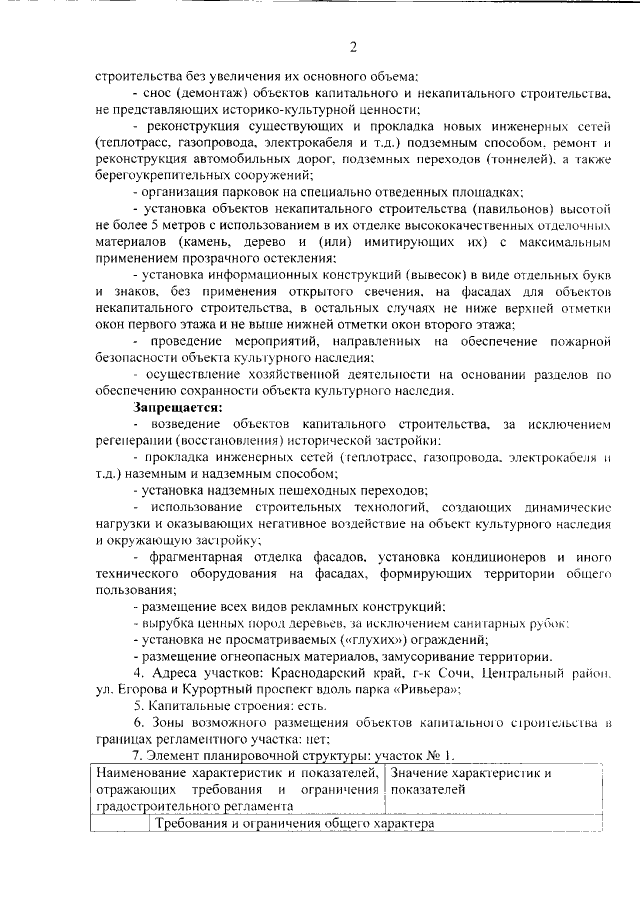 2

строительства без увеличения их основного объема;

- снос (демонтаж) объектов капитального и некапитального строительства, не представляющих историко-культурной ценности;

- реконструкция существующих и прокладка новых инженерных сетей (теплотрасс, газопровода, электрокабеля и т.д.) подземным способом, ремонт и реконструкция автомобильных дорог, подземных переходов (тоннелей), а также берегоукрепительных сооружений;

- организация парковок на специально отведенных площадках;

- установка объектов некапитального строительства (павильонов) высотой не более 5 метров с использованием в их отделке высококачественных отделочных материалов (камень, дерево и (или) имитирующих их) с максимальным применением прозрачного остекления;

- установка информационных конструкций (вывесок) в виде отдельных букв и знаков, без применения открытого свечения, на фасадах для объектов некапитального строительства, в остальных случаях не ниже верхней отметки окон первого этажа и не выше нижней отметки окон второго этажа;

- проведение мероприятий, направленных на обеспечение пожарной безопасности объекта культурного наследия;

- осуществление хозяйственной деятельности на основании разделов по обеспечению сохранности объекта культурного наследия.

Запрещается:

- возведение объектов капитального строительства, за исключением регенерации (восстановления) исторической застройки;

- прокладка инженерных сетей (теплотрасс, газопровода, электрокабеля и т.д.) наземным и надземным способом;

- установка надземных пешеходных переходов;

- использование строительных технологий, создающих динамические нагрузки и оказывающих негативное воздействие на объект культурного наследия и окружающую застройку;

- фрагментарная отделка фасадов, установка кондиционеров и иного технического оборудования на фасадах, формирующих территории общего пользования;

- размещение всех видов рекламных конструкций;

- вырубка ценных пород деревьев, за исключением санитарных рубок;

- установка не просматриваемых («глухих») ограждений;

- размещение огнеопасных материалов, замусоривание территории.

4. Адреса участков: Краснодарский край, г-к Сочи, Центральный район, ул. Егорова и Курортный проспект вдоль парка «Ривьера»;

5. Капитальные строения: есть.

6. Зоны возможного размещения объектов капитального строительства в границах регламентного участка: нет;

7. Элемент планировочной структуры: участок № 1.

| Наименование характеристик и показателей, отражающих требования и ограничения градостроительного регламента | Значение характеристик и показателей |
|---|---|
| Требования и ограничения общего характера | |